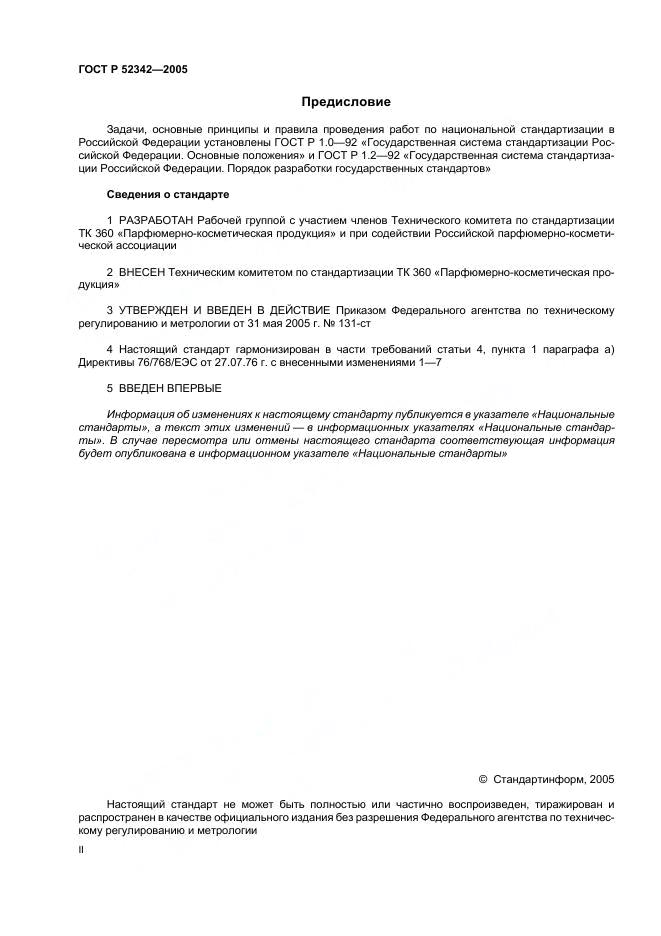 ГОСТ Р 52342—2005

Предисловие

Задачи, основные принципы и правила проведения работ по национальной стандартизации в Российской Федерации установлены ГОСТ Р 1.0—92 «Государственная система стандартизации Российской Федерации. Основные положения» и ГОСТ Р 1.2—92 «Государственная система стандартизации Российской Федерации. Порядок разработки государственных стандартов»

Сведения о стандарте

1 РАЗРАБОТАН Рабочей группой с участием членов Технического комитета по стандартизации ТК 360 «Парфюмерно-косметическая продукция» и при содействии Российской парфюмерно-косметической ассоциации

2 ВНЕСЕН Техническим комитетом по стандартизации ТК 360 «Парфюмерно-косметическая продукция»

3 УТВЕРЖДЕН И ВВЕДЕН В ДЕЙСТВИЕ Приказом Федерального агентства по техническому регулированию и метрологии от 31 мая 2005 г. № 131-ст

4 Настоящий стандарт гармонизирован в части требований статьи 4, пункта 1 параграфа а) Директивы 76/768/ЕЭС от 27.07.76 г. с внесенными изменениями 1—7

5 ВВЕДЕН ВПЕРВЫЕ

Информация об изменениях к настоящему стандарту публикуется в указателе «Национальные стандарты», а текст этих изменений — в информационных указателях «Национальные стандарты». В случае пересмотра или отмены настоящего стандарта соответствующая информация будет опубликована в информационном указателе «Национальные стандарты»

© Стандартинформ, 2005

Настоящий стандарт не может быть полностью или частично воспроизведен, тиражирован и распространен в качестве официального издания без разрешения Федерального агентства по техническому регулированию и метрологии

II